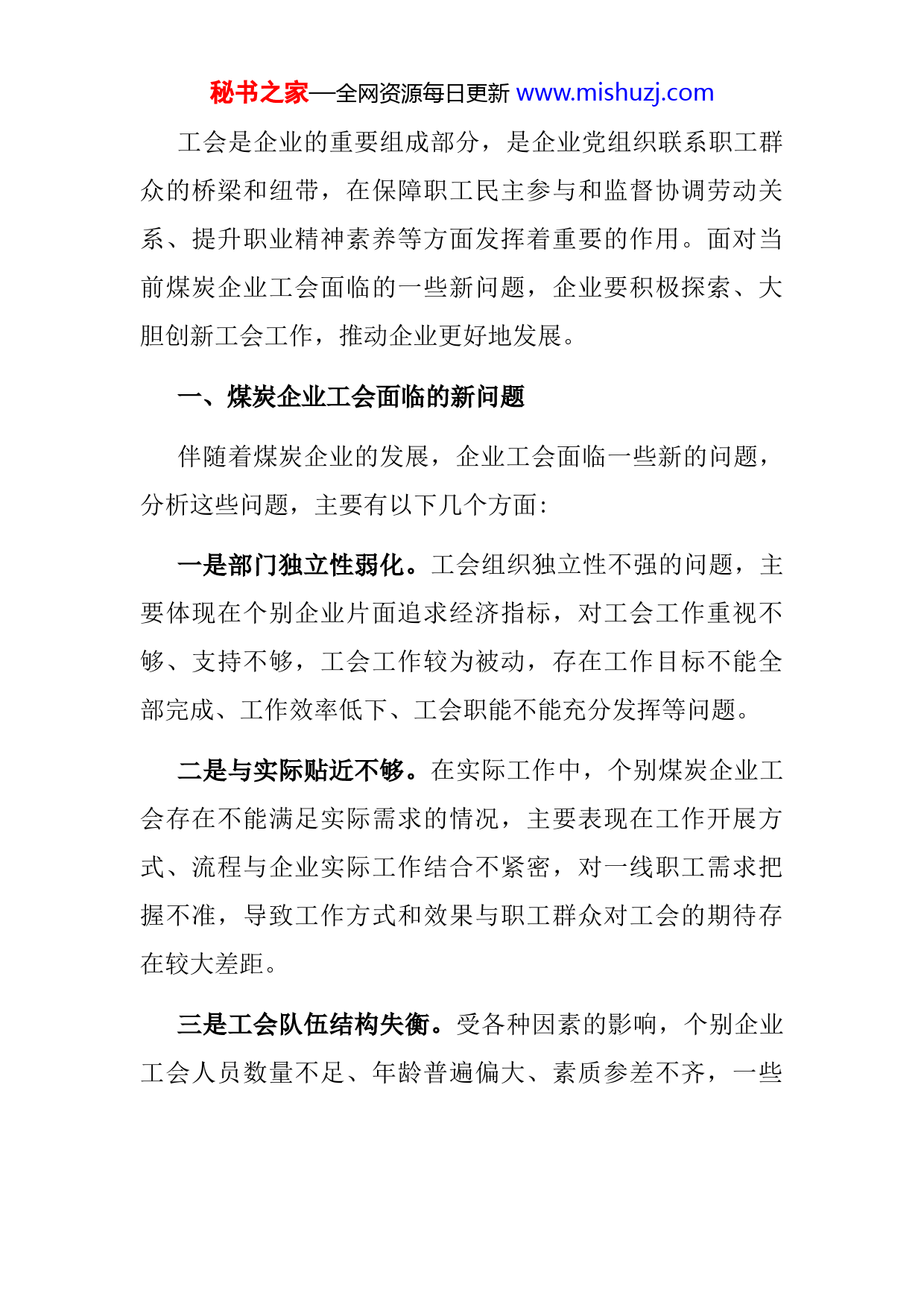 秘书之家—全网资源每日更新 www.mishuzj.com

工会是企业的重要组成部分，是企业党组织联系职工群众的桥梁和纽带，在保障职工民主参与和监督协调劳动关系、提升职业精神素养等方面发挥着重要的作用。面对当前煤炭企业工会面临的一些新问题，企业要积极探索、大胆创新工会工作，推动企业更好地发展。

一、煤炭企业工会面临的新问题

伴随着煤炭企业的发展，企业工会面临一些新的问题，分析这些问题，主要有以下几个方面：

一是部门独立性弱化。工会组织独立性不强的问题，主要体现在个别企业片面追求经济指标，对工会工作重视不够、支持不够，工会工作较为被动，存在工作目标不能全部完成、工作效率低下、工会职能不能充分发挥等问题。

二是与实际贴近不够。在实际工作中，个别煤炭企业工会存在不能满足实际需求的情况，主要表现在工作开展方式、流程与企业实际工作结合不紧密，对一线职工需求把握不准，导致工作方式和效果与职工群众对工会的期待存在较大差距。

三是工会队伍结构失衡。受各种因素的影响，个别企业工会人员数量不足、年龄普遍偏大、素质参差不齐，一些